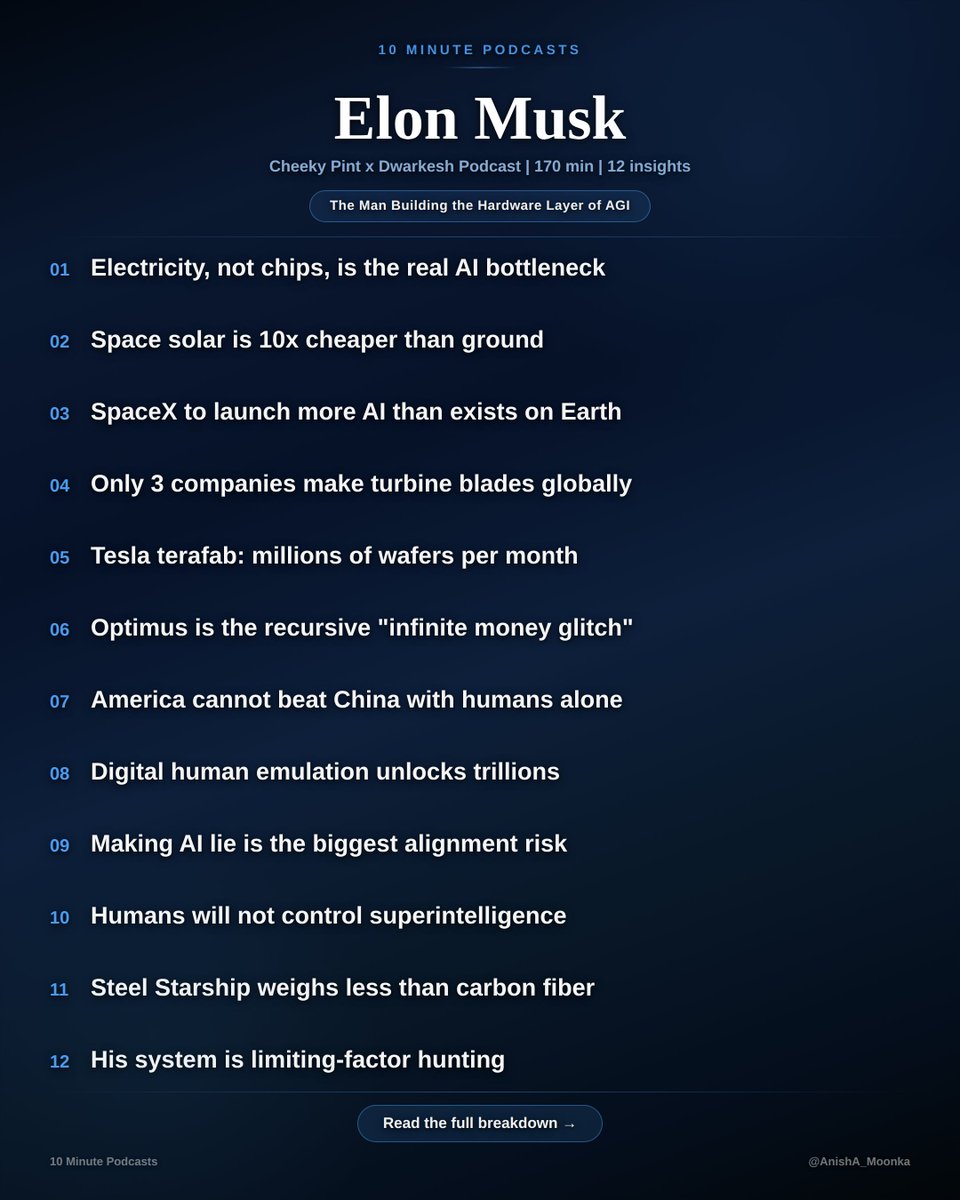 10 MINUTE PODCASTS

Elon Musk

Cheeky Pint x Dwarkesh Podcast | 170 min | 12 insights

The Man Building the Hardware Layer of AGI

01 Electricity, not chips, is the real AI bottleneck

02 Space solar is 10x cheaper than ground

03 SpaceX to launch more AI than exists on Earth

04 Only 3 companies make turbine blades globally

05 Tesla terafab: millions of wafers per month

06 Optimus is the recursive "infinite money glitch"

07 America cannot beat China with humans alone

08 Digital human emulation unlocks trillions

09 Making AI lie is the biggest alignment risk

10 Humans will not control superintelligence

11 Steel Starship weighs less than carbon fiber

12 His system is limiting-factor hunting

Read the full breakdown →

10 Minute Podcasts

@AnishA_Moonka